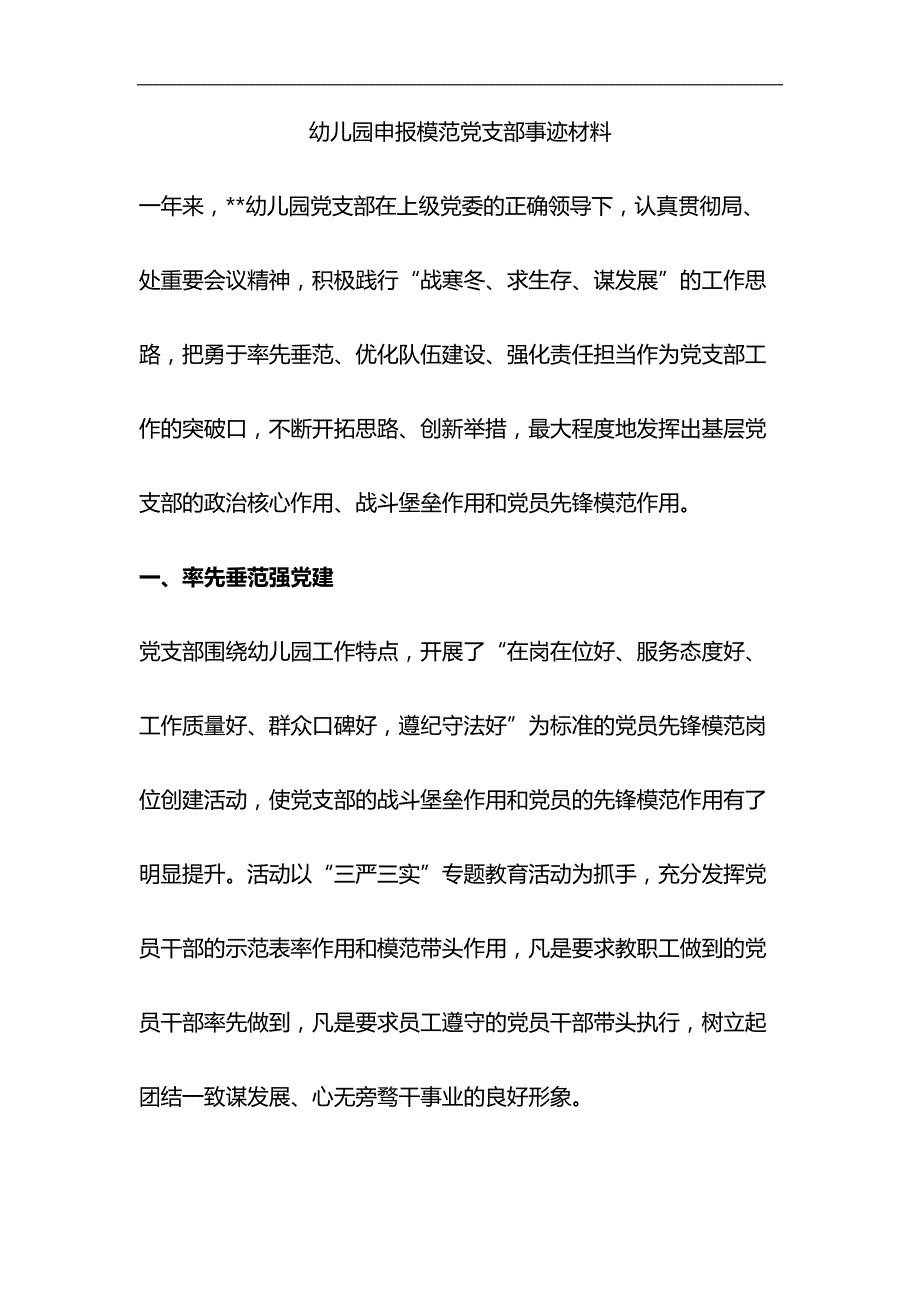 幼儿园申报模范党支部事迹材料

一年来，**幼儿园党支部在上级党委的正确领导下，认真贯彻局、处重要会议精神，积极践行“战寒冬、求生存、谋发展”的工作思路，把勇于率先垂范、优化队伍建设、强化责任担当作为党支部工作的突破口，不断开拓思路、创新举措，最大程度地发挥出基层党支部的政治核心作用、战斗堡垒作用和党员先锋模范作用。

一、率先垂范强党建

党支部围绕幼儿园工作特点，开展了“在岗在位好、服务态度好、工作质量好、群众口碑好，遵纪守法好”为标准的党员先锋模范岗位创建活动，使党支部的战斗堡垒作用和党员的先锋模范作用有了明显提升。活动以“三严三实”专题教育活动为抓手，充分发挥党员干部的示范表率作用和模范带头作用，凡是要求教职工做到的党员干部率先做到，凡是要求员工遵守的党员干部带头执行，树立起团结一致谋发展、心无旁骛干事业的良好形象。